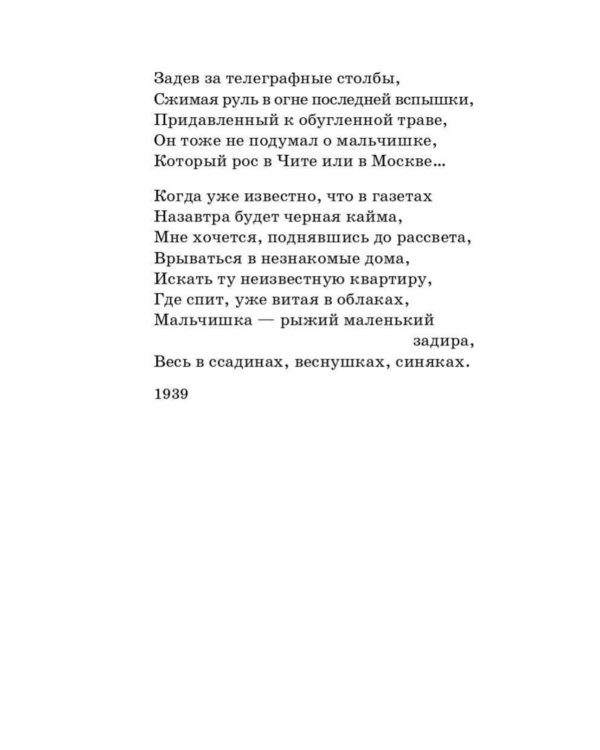 Задев за телеграфные столбы,
Сжимая руль в огне последней вспышки,
Придавленный к обугленной траве,
Он тоже не подумал о мальчишке,
Который рос в Чите или в Москве...

Когда уже известно, что в газетах
Назавтра будет черная кайма,
Мне хочется, поднявшись до рассвета,
Врываться в незнакомые дома,
Искать ту неизвестную квартиру,
Где спит, уже витая в облаках,
Мальчишка — рыжий маленький задира,
Весь в ссадинах, веснушках, синяках.

1939